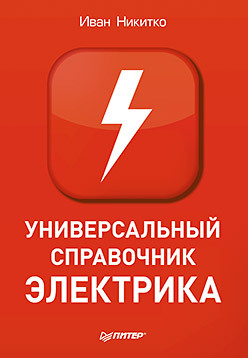 Иван Никитко

УНИВЕРСАЛЬНЫЙ
СПРАВОЧНИК
ЭЛЕКТРИКА

ПИТЕР